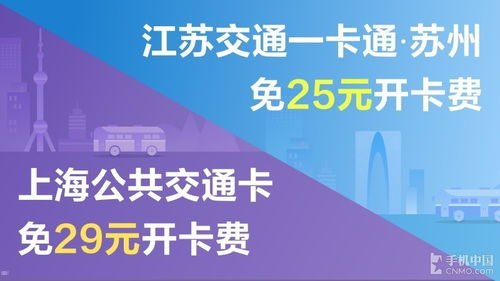 江苏交通一卡通·苏州
免25元开卡费

上海公共交通卡
免29元开卡费

手机中国
CNMO.com